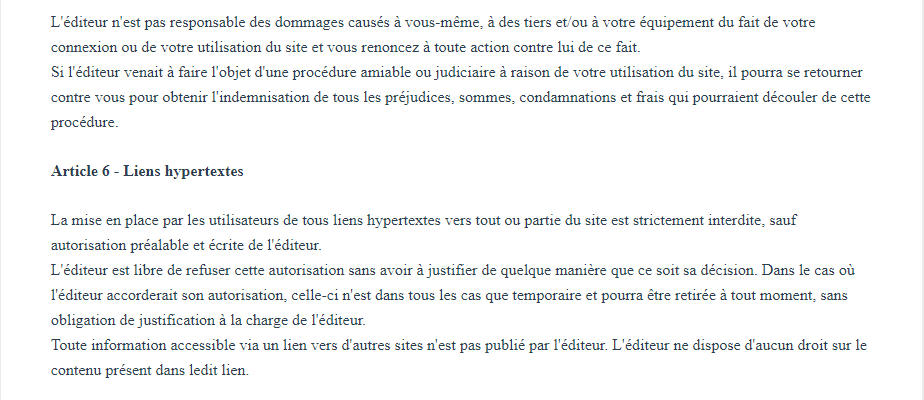 L'éditeur n'est pas responsable des dommages causés à vous-même, à des tiers et/ou à votre équipement du fait de votre connexion ou de votre utilisation du site et vous renoncez à toute action contre lui de ce fait.
Si l'éditeur venait à faire l'objet d'une procédure amiable ou judiciaire à raison de votre utilisation du site, il pourra se retourner contre vous pour obtenir l'indemnisation de tous les préjudices, sommes, condamnations et frais qui pourraient découler de cette procédure.

Article 6 - Liens hypertextes

La mise en place par les utilisateurs de tous liens hypertextes vers tout ou partie du site est strictement interdite, sauf autorisation préalable et écrite de l'éditeur.
L'éditeur est libre de refuser cette autorisation sans avoir à justifier de quelque manière que ce soit sa décision. Dans le cas où l'éditeur accorderait son autorisation, celle-ci n'est dans tous les cas que temporaire et pourra être retirée à tout moment, sans obligation de justification à la charge de l'éditeur.
Toute information accessible via un lien vers d'autres sites n'est pas publié par l'éditeur. L'éditeur ne dispose d'aucun droit sur le contenu présent dans ledit lien.